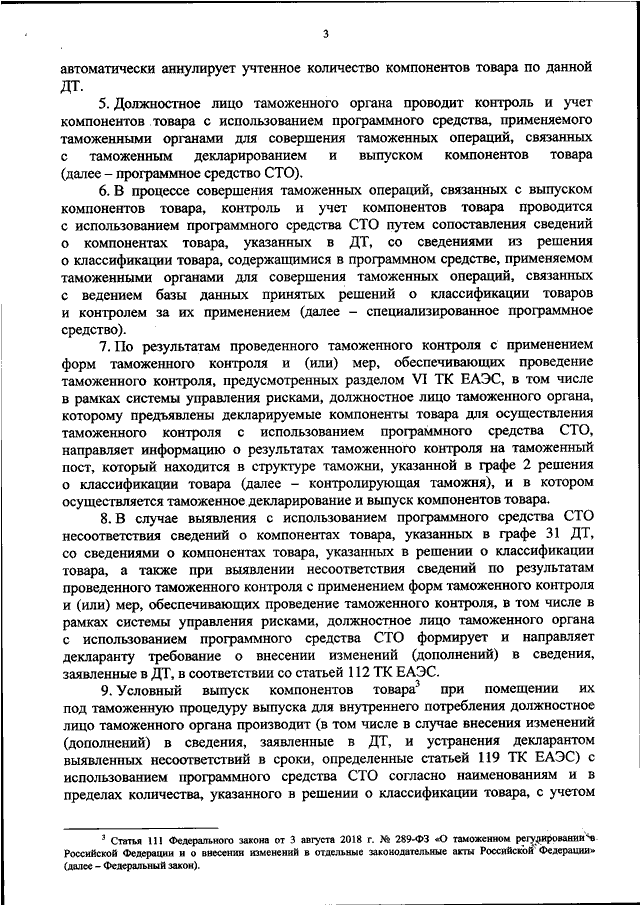 3

автоматически аннулирует учтенное количество компонентов товара по данной ДТ.

5. Должностное лицо таможенного органа проводит контроль и учет компонентов товара с использованием программного средства, применяемого таможенными органами для совершения таможенных операций, связанных с таможенным декларированием и выпуском компонентов товара (далее – программное средство СТО).

6. В процессе совершения таможенных операций, связанных с выпуском компонентов товара, контроль и учет компонентов товара проводится с использованием программного средства СТО путем сопоставления сведений о компонентах товара, указанных в ДТ, со сведениями из решения о классификации товара, содержащимися в программном средстве, применяемом таможенными органами для совершения таможенных операций, связанных с ведением базы данных принятых решений о классификации товаров и контролем за их применением (далее – специализированное программное средство).

7. По результатам проведенного таможенного контроля с применением форм таможенного контроля и (или) мер, обеспечивающих проведение таможенного контроля, предусмотренных разделом VI ТК ЕАЭС, в том числе в рамках системы управления рисками, должностное лицо таможенного органа, которому предъявлены декларируемые компоненты товара для осуществления таможенного контроля с использованием программного средства СТО, направляет информацию о результатах таможенного контроля на таможенный пост, который находится в структуре таможни, указанной в графе 2 решения о классификации товара (далее – контролирующая таможня), и в котором осуществляется таможенное декларирование и выпуск компонентов товара.

8. В случае выявления с использованием программного средства СТО несоответствия сведений о компонентах товара, указанных в графе 31 ДТ, со сведениями о компонентах товара, указанных в решении о классификации товара, а также при выявлении несоответствия сведений по результатам проведенного таможенного контроля с применением форм таможенного контроля и (или) мер, обеспечивающих проведение таможенного контроля, в том числе в рамках системы управления рисками, должностное лицо таможенного органа с использованием программного средства СТО формирует и направляет декларанту требование о внесении изменений (дополнений) в сведения, заявленные в ДТ, в соответствии со статьей 112 ТК ЕАЭС.

9. Условный выпуск компонентов товара$^3$ при помещении их под таможенную процедуру выпуска для внутреннего потребления должностное лицо таможенного органа производит (в том числе в случае внесения изменений (дополнений) в сведения, заявленные в ДТ, и устранения декларантом выявленных несоответствий в сроки, определенные статьей 119 ТК ЕАЭС) с использованием программного средства СТО согласно наименованиям и в пределах количества, указанного в решении о классификации товара, с учетом

$^3$ Статья 111 Федерального закона от 3 августа 2018 г. № 289-ФЗ «О таможенном регулировании в Российской Федерации и о внесении изменений в отдельные законодательные акты Российской Федерации» (далее – Федеральный закон).